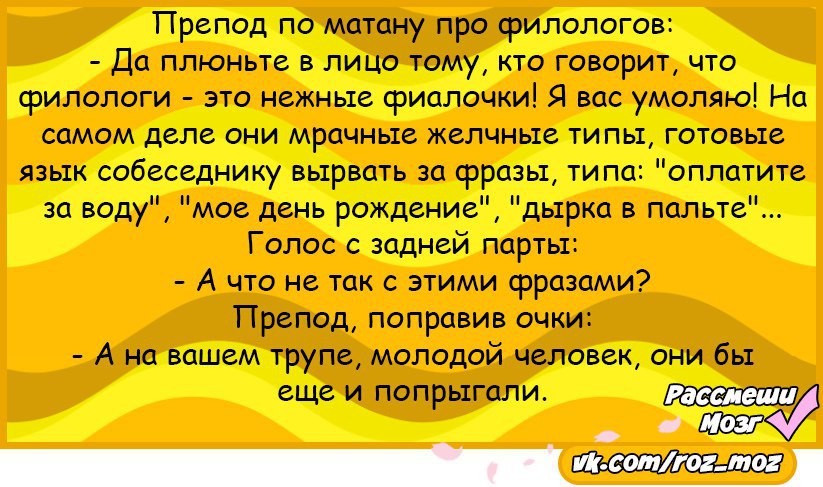 Препод по матану про филологов:
- Да плюньте в лицо тому, кто говорит, что филологи - это нежные фиалочки! Я вас умоляю! На самом деле они мрачные желчные типы, готовые язык собеседнику вырвать за фразы, типа: "оплатите за воду", "мое день рождение", "дырка в пальте"...
Голос с задней парты:
- А что не так с этими фразами?
Препод, поправив очки:
- А на вашем трупе, молодой человек, они бы еще и попрыгали.

Рассмеши Мозг
vk.com/roz_moz